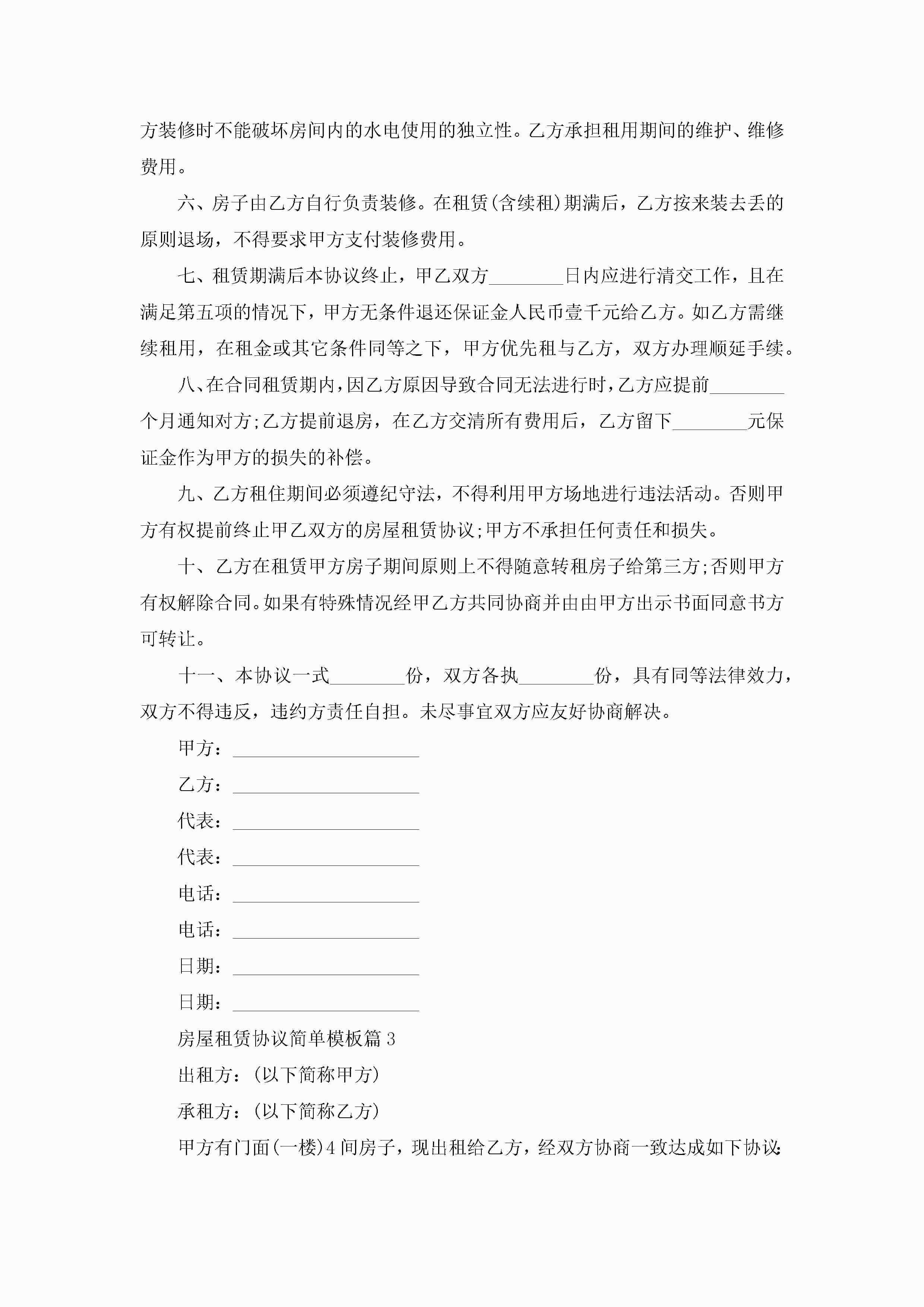 方装修时不能破坏房间内的水电使用的独立性。乙方承担租用期间的维护、维修费用。

六、房子由乙方自行负责装修。在租赁(含续租)期满后，乙方按来装去丢的原则退场，不得要求甲方支付装修费用。

七、租赁期满后本协议终止，甲乙双方________日内应进行清交工作，且在满足第五项的情况下，甲方无条件退还保证金人民币壹千元给乙方。如乙方需继续租用，在租金或其它条件同等之下，甲方优先租与乙方，双方办理顺延手续。

八、在合同租赁期内，因乙方原因导致合同无法进行时，乙方应提前________个月通知对方;乙方提前退房，在乙方交清所有费用后，乙方留下________元保证金作为甲方的损失的补偿。

九、乙方租住期间必须遵纪守法，不得利用甲方场地进行违法活动。否则甲方有权提前终止甲乙双方的房屋租赁协议;甲方不承担任何责任和损失。

十、乙方在租赁甲方房子期间原则上不得随意转租房子给第三方;否则甲方有权解除合同。如果有特殊情况经甲乙方共同协商并由由甲方出示书面同意书方可转让。

十一、本协议一式________份，双方各执________份，具有同等法律效力，双方不得违反，违约方责任自担。未尽事宜双方应友好协商解决。

甲方：____________________

乙方：____________________

代表：____________________

代表：____________________

电话：____________________

电话：____________________

日期：____________________

日期：____________________

房屋租赁协议简单模板篇3

出租方：(以下简称甲方)

承租方：(以下简称乙方)

甲方有门面(一楼)4间房子，现出租给乙方，经双方协商一致达成如下协议: